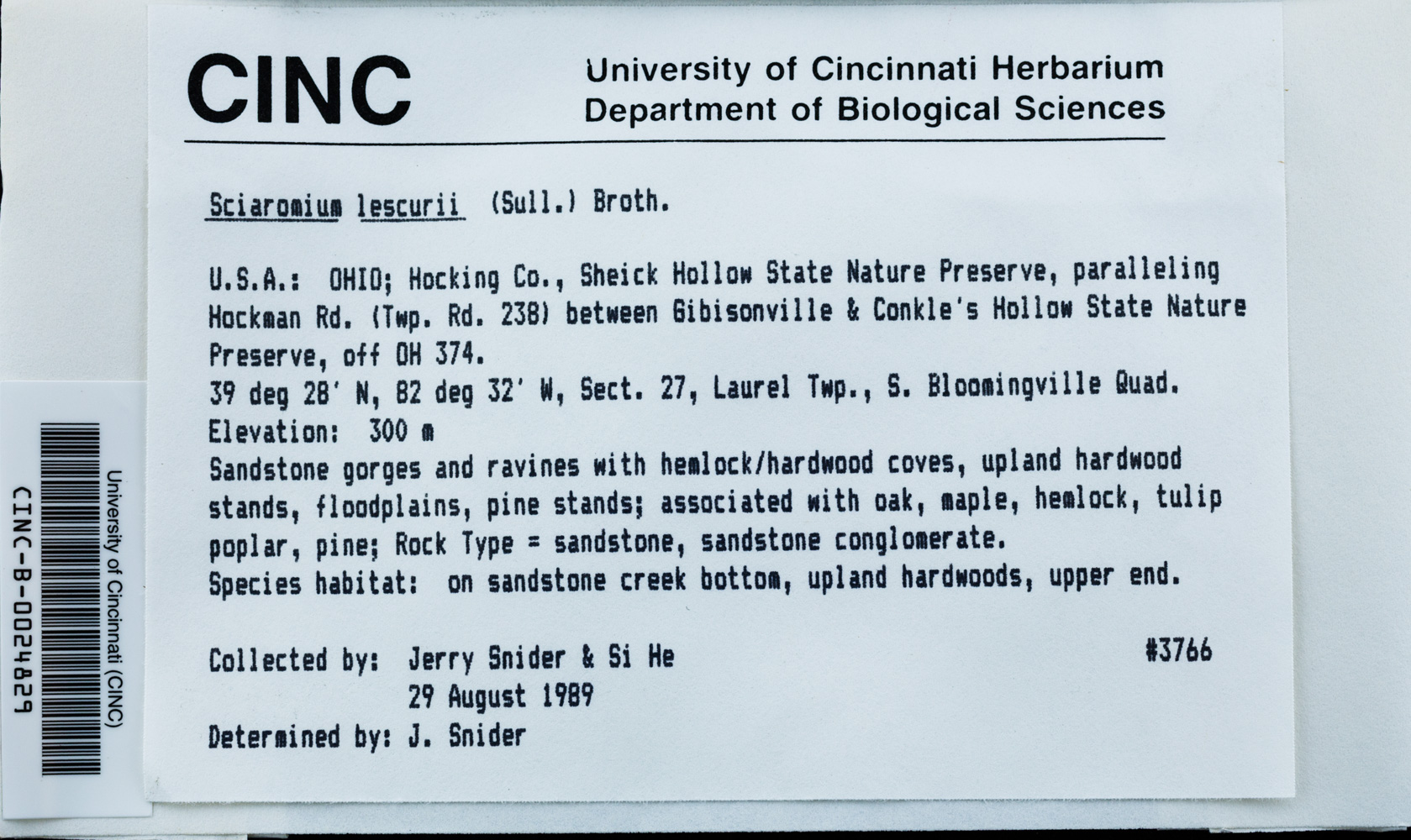 CINC University of Cincinnati Herbarium
Department of Biological Sciences

Sciaromium lescurii (Sull.) Broth.

U.S.A.: OHIO; Hocking Co., Sheick Hollow State Nature Preserve, paralleling Hockman Rd. (Twp. Rd. 238) between Gibisonville & Conkle's Hollow State Nature Preserve, off OH 374.
39 deg 28' N, 82 deg 32' W, Sect. 27, Laurel Twp., S. Bloomingville Quad.
Elevation: 300 m
Sandstone gorges and ravines with hemlock/hardwood coves, upland hardwood stands, floodplains, pine stands; associated with oak, maple, hemlock, tulip poplar, pine; Rock Type = sandstone, sandstone conglomerate.
Species habitat: on sandstone creek bottom, upland hardwoods, upper end.

Collected by: Jerry Snider & Si He
29 August 1989
#3766
Determined by: J. Snider

University of Cincinnati (CINC)
CINC-B-0024829